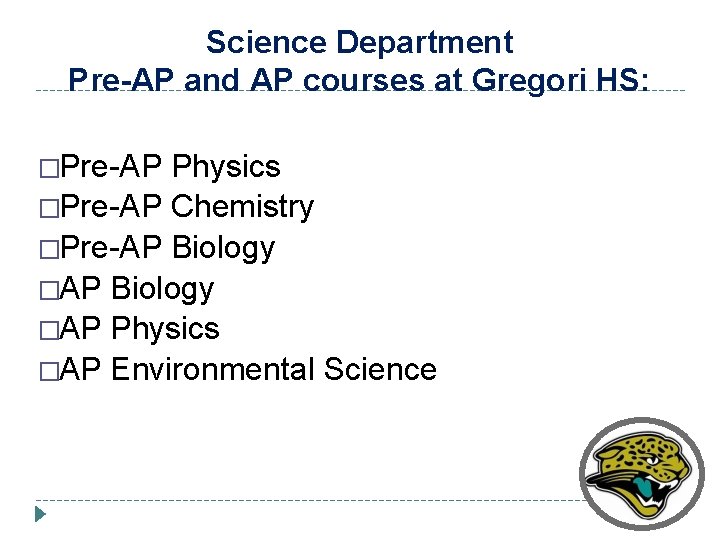 Science Department
Pre-AP and AP courses at Gregori HS:

□Pre-AP Physics
□Pre-AP Chemistry
□Pre-AP Biology
□AP Biology
□AP Physics
□AP Environmental Science